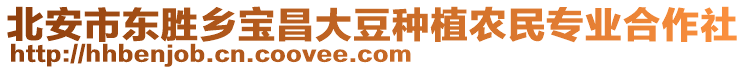 北安市东胜乡宝昌大豆种植农民专业合作社
http://hhbenjob.cn.coovee.com